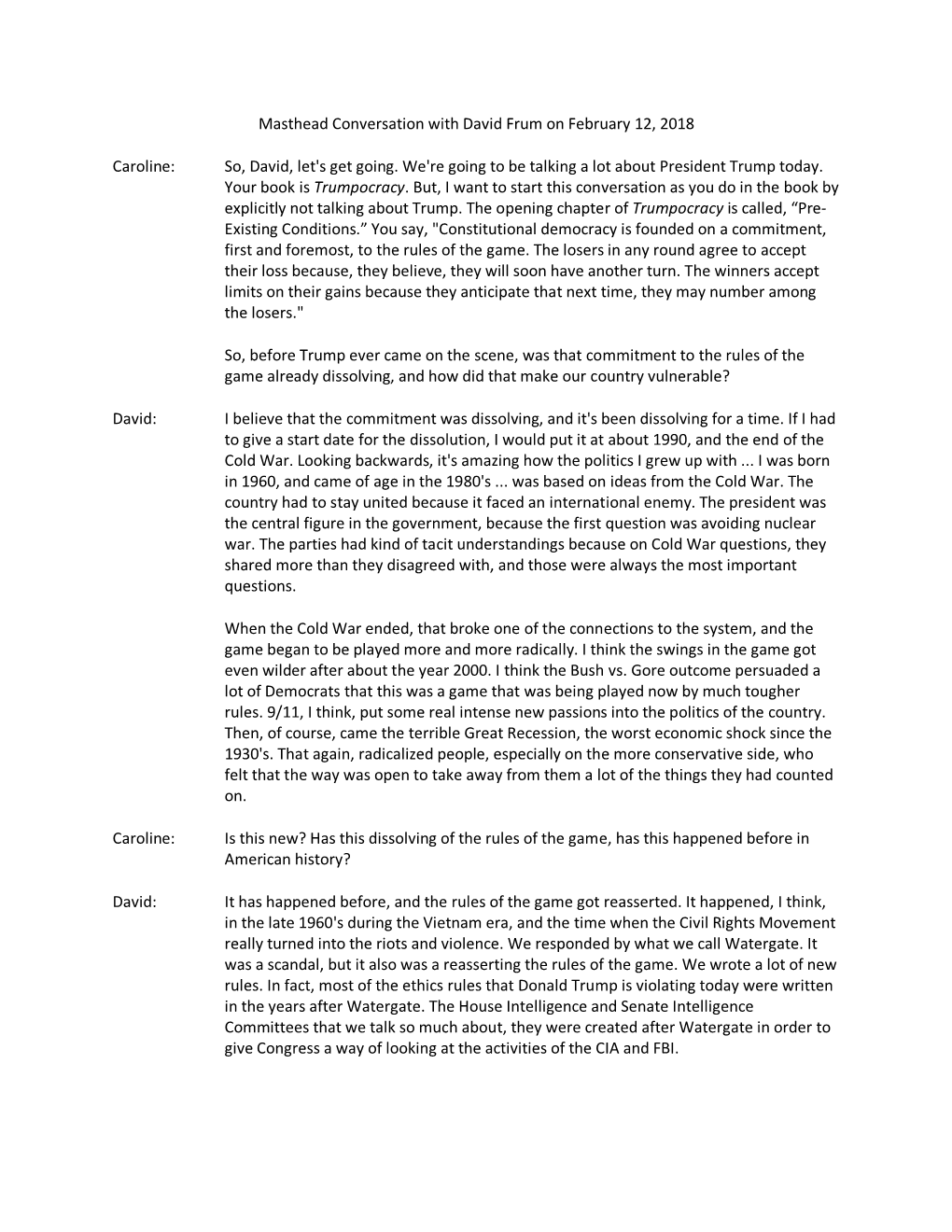 Masthead Conversation with David Frum on February 12, 2018

Caroline: So, David, let's get going. We're going to be talking a lot about President Trump today. Your book is Trumpocracy. But, I want to start this conversation as you do in the book by explicitly not talking about Trump. The opening chapter of Trumpocracy is called, “Pre-Existing Conditions.” You say, "Constitutional democracy is founded on a commitment, first and foremost, to the rules of the game. The losers in any round agree to accept their loss because, they believe, they will soon have another turn. The winners accept limits on their gains because they anticipate that next time, they may number among the losers."

So, before Trump ever came on the scene, was that commitment to the rules of the game already dissolving, and how did that make our country vulnerable?

David: I believe that the commitment was dissolving, and it's been dissolving for a time. If I had to give a start date for the dissolution, I would put it at about 1990, and the end of the Cold War. Looking backwards, it's amazing how the politics I grew up with ... I was born in 1960, and came of age in the 1980's ... was based on ideas from the Cold War. The country had to stay united because it faced an international enemy. The president was the central figure in the government, because the first question was avoiding nuclear war. The parties had kind of tacit understandings because on Cold War questions, they shared more than they disagreed with, and those were always the most important questions.

When the Cold War ended, that broke one of the connections to the system, and the game began to be played more and more radically. I think the swings in the game got even wilder after about the year 2000. I think the Bush vs. Gore outcome persuaded a lot of Democrats that this was a game that was being played now by much tougher rules. 9/11, I think, put some real intense new passions into the politics of the country. Then, of course, came the terrible Great Recession, the worst economic shock since the 1930's. That again, radicalized people, especially on the more conservative side, who felt that the way was open to take away from them a lot of the things they had counted on.

Caroline: Is this new? Has this dissolving of the rules of the game, has this happened before in American history?

David: It has happened before, and the rules of the game got reasserted. It happened, I think, in the late 1960's during the Vietnam era, and the time when the Civil Rights Movement really turned into the riots and violence. We responded by what we call Watergate. It was a scandal, but it also was a reasserting the rules of the game. We wrote a lot of new rules. In fact, most of the ethics rules that Donald Trump is violating today were written in the years after Watergate. The House Intelligence and Senate Intelligence Committees that we talk so much about, they were created after Watergate in order to give Congress a way of looking at the activities of the CIA and FBI.